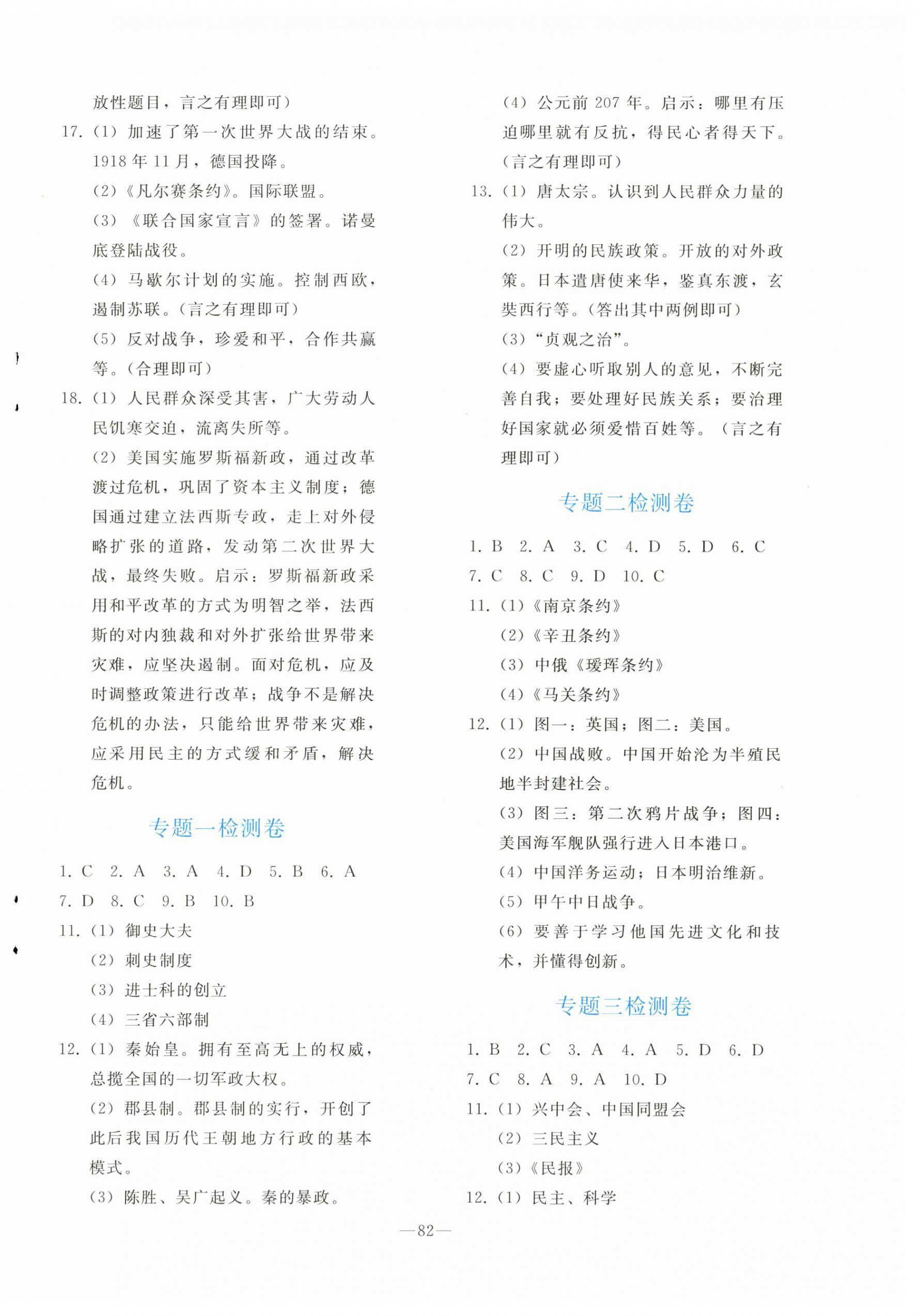 放性题目，言之有理即可）

17.（1）加速了第一次世界大战的结束。1918年11月，德国投降。

（2）《凡尔赛条约》。国际联盟。

（3）《联合国家宣言》的签署。诺曼底登陆战役。

（4）马歇尔计划的实施。控制西欧，遏制苏联。（言之有理即可）

（5）反对战争，珍爱和平，合作共赢等。（合理即可）

18.（1）人民群众深受其害，广大劳动人民饥寒交迫，流离失所等。

（2）美国实施罗斯福新政，通过改革渡过危机，巩固了资本主义制度；德国通过建立法西斯专政，走上对外侵略扩张的道路，发动第二次世界大战，最终失败。启示：罗斯福新政采用和平改革的方式为明智之举，法西斯的对内独裁和对外扩张给世界带来灾难，应坚决遏制。面对危机，应及时调整政策进行改革；战争不是解决危机的办法，只能给世界带来灾难，应采用民主的方式缓和矛盾，解决危机。

专题一检测卷

1. C 2. A 3. A 4. D 5. B 6. A

7. D 8. C 9. B 10. B

11.（1）御史大夫

（2）刺史制度

（3）进士科的创立

（4）三省六部制

12.（1）秦始皇。拥有至高无上的权威，总揽全国的一切军政大权。

（2）郡县制。郡县制的实行，开创了此后我国历代王朝地方行政的基本模式。

（3）陈胜、吴广起义。秦的暴政。

（4）公元前207年。启示：哪里有压迫哪里就有反抗，得民心者得天下。（言之有理即可）

13.（1）唐太宗。认识到人民群众力量的伟大。

（2）开明的民族政策。开放的对外政策。日本遣唐使来华，鉴真东渡，玄奘西行等。（答出其中两例即可）

（3）“贞观之治”。

（4）要虚心听取别人的意见，不断完善自我；要处理好民族关系；要治理好国家就必须爱惜百姓等。（言之有理即可）

专题二检测卷

1. B 2. A 3. C 4. D 5. D 6. C

7. C 8. C 9. D 10. C

11.（1）《南京条约》

（2）《辛丑条约》

（3）中俄《瑷珲条约》

（4）《马关条约》

12.（1）图一：英国；图二：美国。

（2）中国战败。中国开始沦为半殖民地半封建社会。

（3）图三：第二次鸦片战争；图四：美国海军舰队强行进入日本港口。

（4）中国洋务运动；日本明治维新。

（5）甲午中日战争。

（6）要善于学习他国先进文化和技术，并懂得创新。

专题三检测卷

1. B 2. C 3. A 4. A 5. D 6. D

7. C 8. A 9. A 10. D

11.（1）兴中会、中国同盟会

（2）三民主义

（3）《民报》

12.（1）民主、科学

—82—